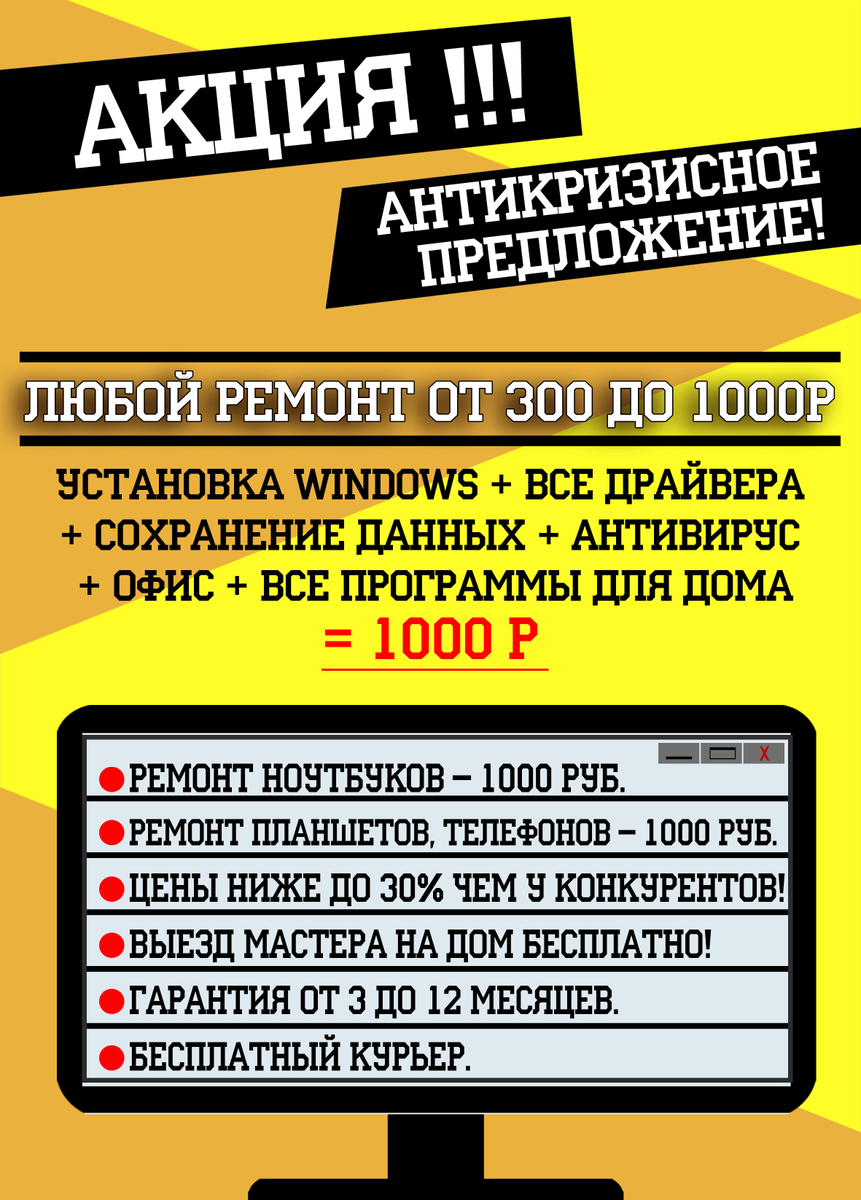 АКЦИЯ !!!

АНТИКРИЗИСНОЕ ПРЕДЛОЖЕНИЕ!

ЛЮБОЙ РЕМОНТ ОТ 300 ДО 1000Р

УСТАНОВКА WINDOWS + ВСЕ ДРАЙВЕРА + СОХРАНЕНИЕ ДАННЫХ + АНТИВИРУС + ОФИС + ВСЕ ПРОГРАММЫ ДЛЯ ДОМА

= 1000 Р

X

РЕМОНТ НОУТБУКОВ – 1000 РУБ.

РЕМОНТ ПЛАНШЕТОВ, ТЕЛЕФОНОВ – 1000 РУБ.

ЦЕНЫ НИЖЕ ДО 30% ЧЕМ У КОНКУРЕНТОВ!

ВЫЕЗД МАСТЕРА НА ДОМ БЕСПЛАТНО!

ГАРАНТИЯ ОТ 3 ДО 12 МЕСЯЦЕВ.

БЕСПЛАТНЫЙ КУРЬЕР.